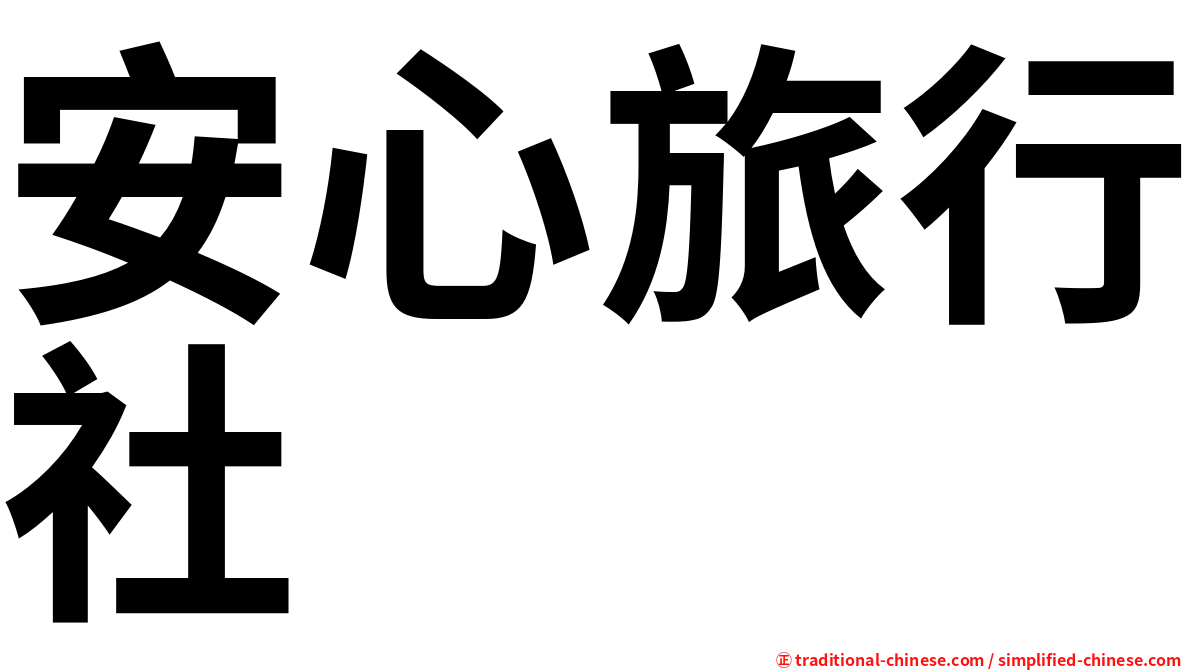 安心旅行社

㊣ traditional-chinese.com / simplified-chinese.com